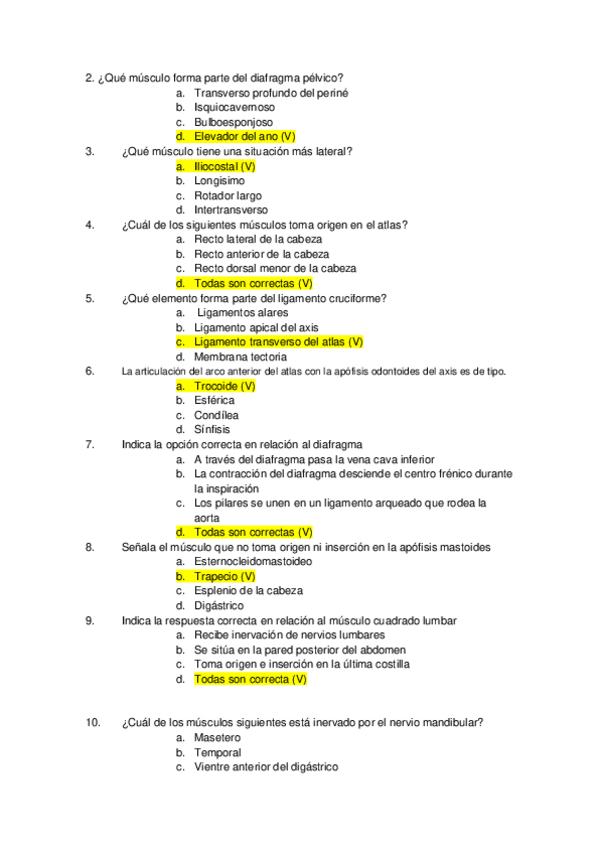 2. ¿Qué músculo forma parte del diafragma pélvico?
a. Transverso profundo del periné
b. Isquiocavernoso
c. Bulboesponjoso
d. Elevador del ano (V)
3. ¿Qué músculo tiene una situación más lateral?
a. Iliocostal (V)
b. Longisimo
c. Rotador largo
d. Intertransverso
4. ¿Cuál de los siguientes músculos toma origen en el atlas?
a. Recto lateral de la cabeza
b. Recto anterior de la cabeza
c. Recto dorsal menor de la cabeza
d. Todas son correctas (V)
5. ¿Qué elemento forma parte del ligamento cruciforme?
a. Ligamentos alares
b. Ligamento apical del axis
c. Ligamento transverso del atlas (V)
d. Membrana tectoria
6. La articulación del arco anterior del atlas con la apófisis odontoides del axis es de tipo.
a. Trocoide (V)
b. Esférica
c. Condílea
d. Sínfisis
7. Indica la opción correcta en relación al diafragma
a. A través del diafragma pasa la vena cava inferior
b. La contracción del diafragma desciende el centro frénico durante la inspiración
c. Los pilares se unen en un ligamento arqueado que rodea la aorta
d. Todas son correctas (V)
8. Señala el músculo que no toma origen ni inserción en la apófisis mastoides
a. Esternocleidomastoideo
b. Trapecio (V)
c. Esplenio de la cabeza
d. Digástrico
9. Indica la respuesta correcta en relación al músculo cuadrado lumbar
a. Recibe inervación de nervios lumbares
b. Se sitúa en la pared posterior del abdomen
c. Toma origen e inserción en la última costilla
d. Todas son correcta (V)

10. ¿Cuál de los músculos siguientes está inervado por el nervio mandibular?
a. Masetero
b. Temporal
c. Vientre anterior del digástrico